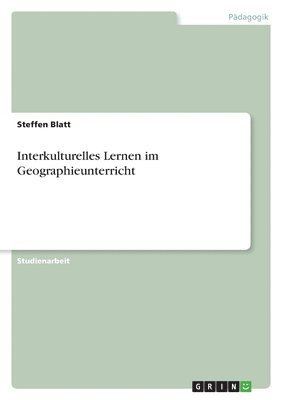 Pädagogik

Steffen Blatt

Interkulturelles Lernen im Geographieunterricht

Studienarbeit

GRIN